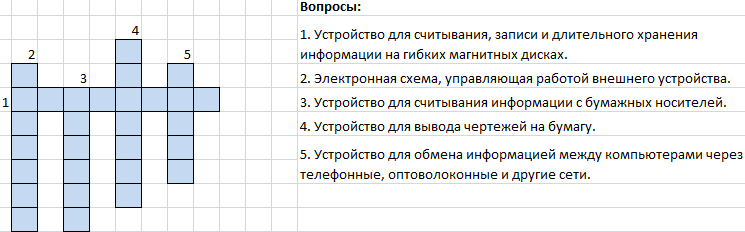 4
2
5
3
1

Вопросы:

1. Устройство для считывания, записи и длительного хранения информации на гибких магнитных дисках.

2. Электронная схема, управляющая работой внешнего устройства.

3. Устройство для считывания информации с бумажных носителей.

4. Устройство для вывода чертежей на бумагу.

5. Устройство для обмена информацией между компьютерами через телефонные, оптоволоконные и другие сети.